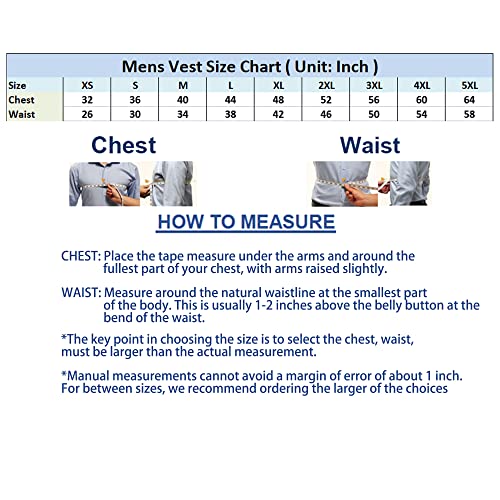 Mens Vest Size Chart ( Unit: Inch )

| Size | XS | S | M | L | XL | 2XL | 3XL | 4XL | 5XL |
|---|---|---|---|---|---|---|---|---|---|
| Chest | 32 | 36 | 40 | 44 | 48 | 52 | 56 | 60 | 64 |
| Waist | 26 | 30 | 34 | 38 | 42 | 46 | 50 | 54 | 58 |

Chest

Waist

HOW TO MEASURE

CHEST: Place the tape measure under the arms and around the fullest part of your chest, with arms raised slightly.

WAIST: Measure around the natural waistline at the smallest part of the body. This is usually 1-2 inches above the belly button at the bend of the waist.

*The key point in choosing the size is to select the chest, waist, must be larger than the actual measurement.

*Manual measurements cannot avoid a margin of error of about 1 inch. For between sizes, we recommend ordering the larger of the choices